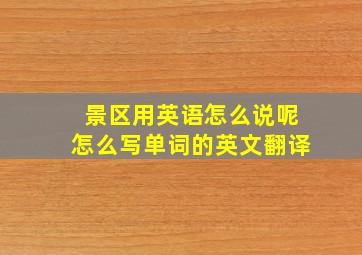 景区用英语怎么说呢
怎么写单词的英文翻译